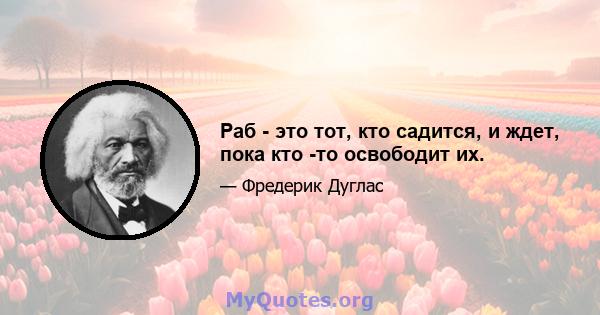 Раб - это тот, кто садится, и ждет, пока кто -то освободит их.

— Фредерик Дуглас

MyQuotes.org